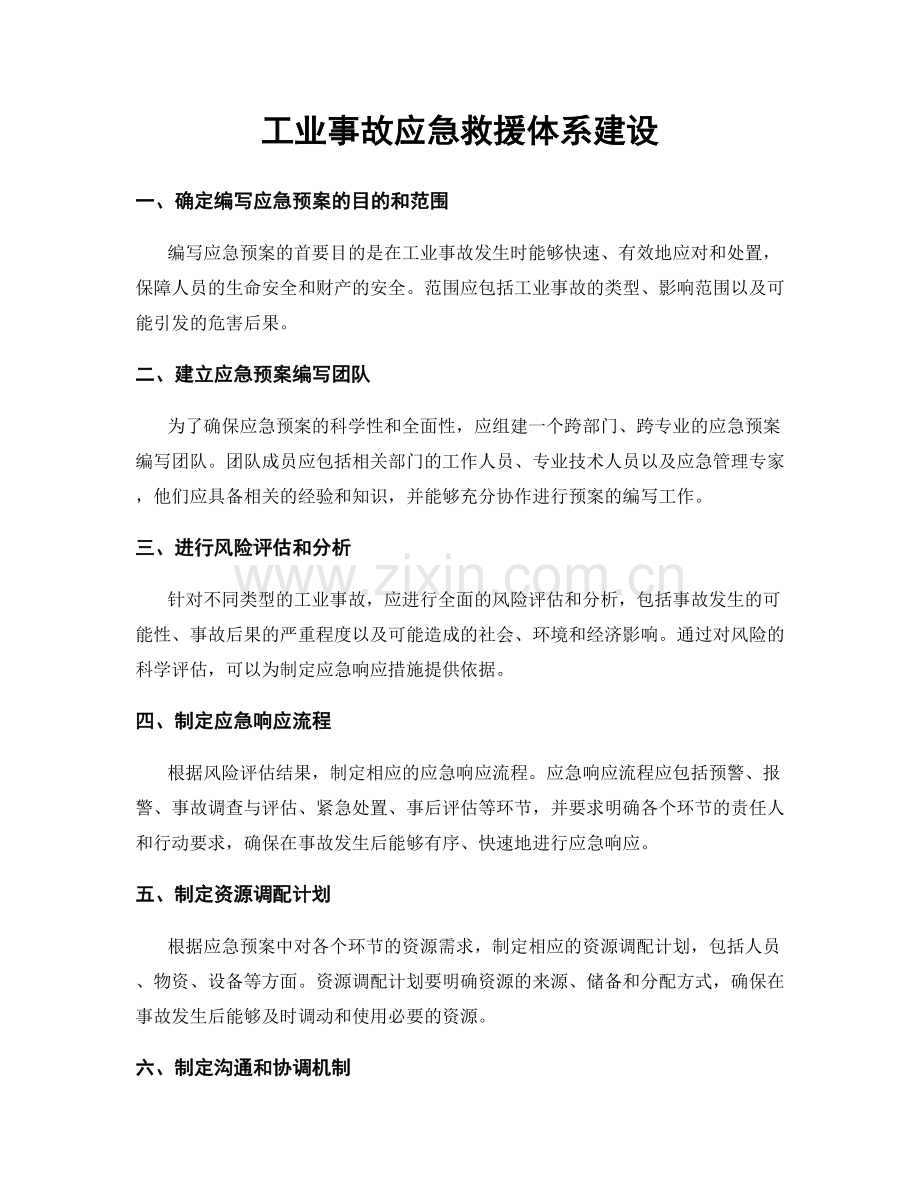 工业事故应急救援体系建设

一、确定编写应急预案的目的和范围

编写应急预案的首要目的是在工业事故发生时能够快速、有效地应对和处置，保障人员的生命安全和财产的安全。范围应包括工业事故的类型、影响范围以及可能引发的危害后果。

二、建立应急预案编写团队

为了确保应急预案的科学性和全面性，应组建一个跨部门、跨专业的应急预案编写团队。团队成员应包括相关部门的工作人员、专业技术人员以及应急管理专家，他们应具备相关的经验和知识，并能够充分协作进行预案的编写工作。

三、进行风险评估和分析

www.zixin.com.cn

针对不同类型的工业事故，应进行全面的风险评估和分析，包括事故发生的可能性、事故后果的严重程度以及可能造成的社会、环境和经济影响。通过对风险的科学评估，可以为制定应急响应措施提供依据。

四、制定应急响应流程

根据风险评估结果，制定相应的应急响应流程。应急响应流程应包括预警、报警、事故调查与评估、紧急处置、事后评估等环节，并要求明确各个环节的责任人和行动要求，确保在事故发生后能够有序、快速地进行应急响应。

五、制定资源调配计划

根据应急预案中对各个环节的资源需求，制定相应的资源调配计划，包括人员、物资、设备等方面。资源调配计划要明确资源的来源、储备和分配方式，确保在事故发生后能够及时调动和使用必要的资源。

六、制定沟通和协调机制